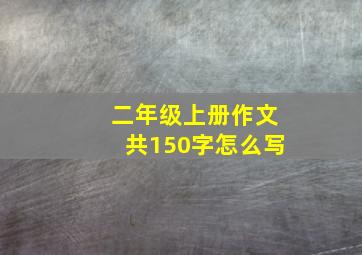 二年级上册作文
共150字怎么写